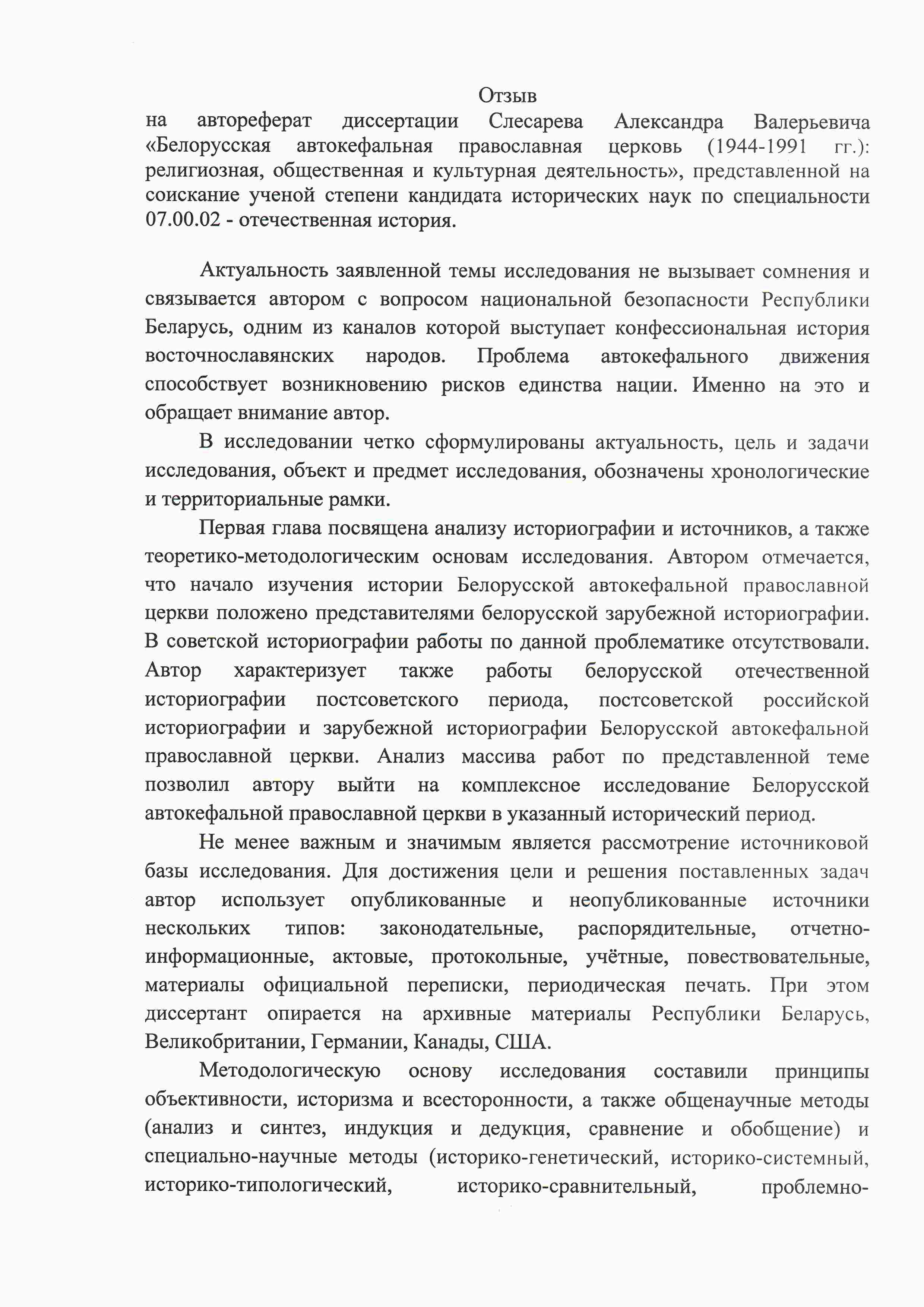 Отзыв

на автореферат диссертации Слесарева Александра Валерьевича «Белорусская автокефальная православная церковь (1944-1991 гг.): религиозная, общественная и культурная деятельность», представленной на соискание ученой степени кандидата исторических наук по специальности 07.00.02 - отечественная история.

Актуальность заявленной темы исследования не вызывает сомнения и связывается автором с вопросом национальной безопасности Республики Беларусь, одним из каналов которой выступает конфессиональная история восточнославянских народов. Проблема автокефального движения способствует возникновению рисков единства нации. Именно на это и обращает внимание автор.

В исследовании четко сформулированы актуальность, цель и задачи исследования, объект и предмет исследования, обозначены хронологические и территориальные рамки.

Первая глава посвящена анализу историографии и источников, а также теоретико-методологическим основам исследования. Автором отмечается, что начало изучения истории Белорусской автокефальной православной церкви положено представителями белорусской зарубежной историографии. В советской историографии работы по данной проблематике отсутствовали. Автор характеризует также работы белорусской отечественной историографии постсоветского периода, постсоветской российской историографии и зарубежной историографии Белорусской автокефальной православной церкви. Анализ массива работ по представленной теме позволил автору выйти на комплексное исследование Белорусской автокефальной православной церкви в указанный исторический период.

Не менее важным и значимым является рассмотрение источниковой базы исследования. Для достижения цели и решения поставленных задач автор использует опубликованные и неопубликованные источники нескольких типов: законодательные, распорядительные, отчетно-информационные, актовые, протокольные, учётные, повествовательные, материалы официальной переписки, периодическая печать. При этом диссертант опирается на архивные материалы Республики Беларусь, Великобритании, Германии, Канады, США.

Методологическую основу исследования составили принципы объективности, историзма и всесторонности, а также общенаучные методы (анализ и синтез, индукция и дедукция, сравнение и обобщение) и специально-научные методы (историко-генетический, историко-системный, историко-типологический, историко-сравнительный, проблемно-